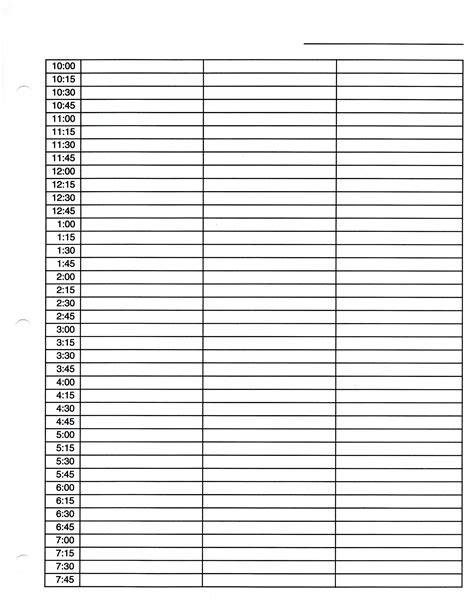 ____

| 10:00 | | | |
|---|---|---|---|
| 10:15 | | | |
| 10:30 | | | |
| 10:45 | | | |
| 11:00 | | | |
| 11:15 | | | |
| 11:30 | | | |
| 11:45 | | | |
| 12:00 | | | |
| 12:15 | | | |
| 12:30 | | | |
| 12:45 | | | |
| 1:00 | | | |
| 1:15 | | | |
| 1:30 | | | |
| 1:45 | | | |
| 2:00 | | | |
| 2:15 | | | |
| 2:30 | | | |
| 2:45 | | | |
| 3:00 | | | |
| 3:15 | | | |
| 3:30 | | | |
| 3:45 | | | |
| 4:00 | | | |
| 4:15 | | | |
| 4:30 | | | |
| 4:45 | | | |
| 5:00 | | | |
| 5:15 | | | |
| 5:30 | | | |
| 5:45 | | | |
| 6:00 | | | |
| 6:15 | | | |
| 6:30 | | | |
| 6:45 | | | |
| 7:00 | | | |
| 7:15 | | | |
| 7:30 | | | |
| 7:45 | | | |